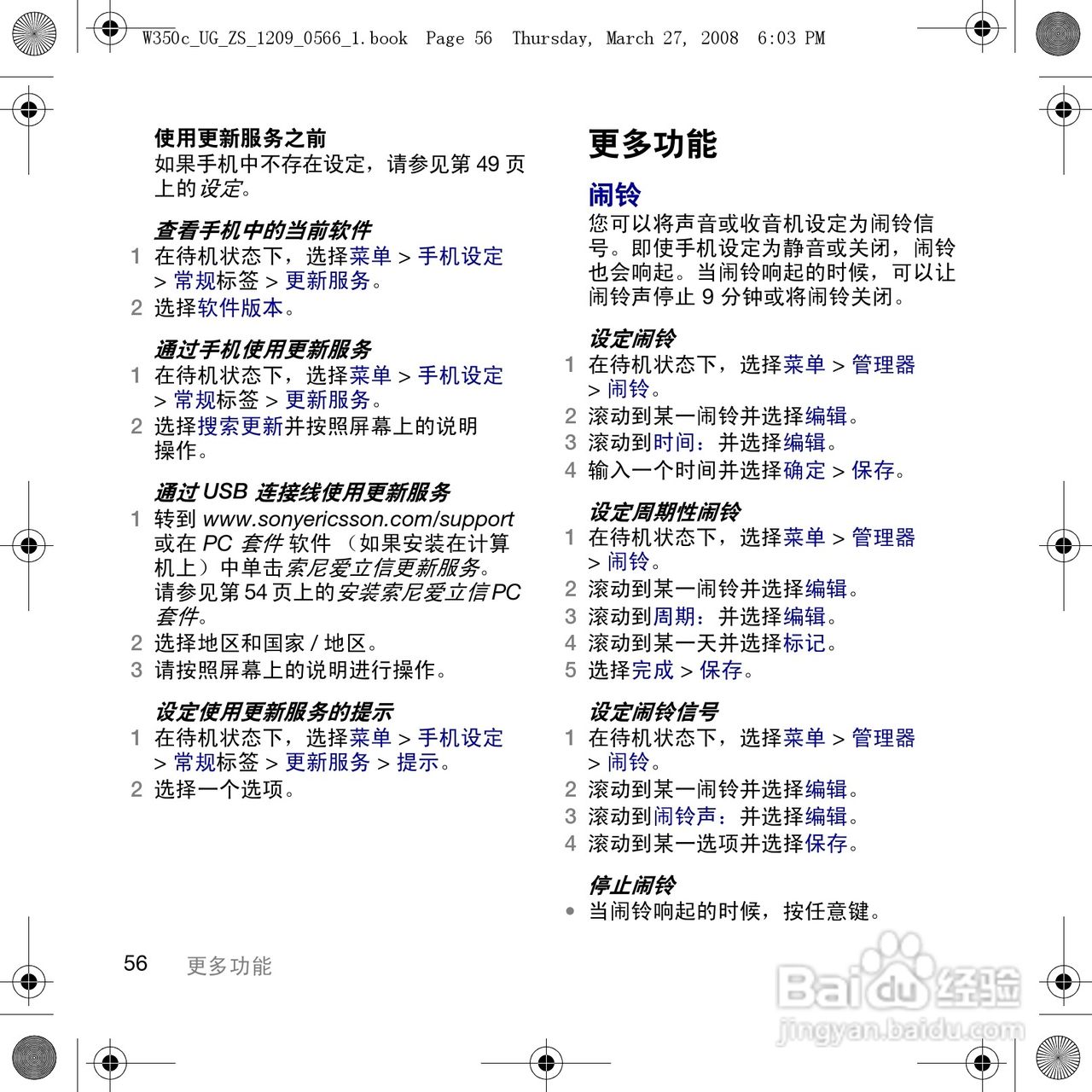 W350c_UG_ZS_1209_0566_1.book Page 56 Thursday, March 27, 2008 6:03 PM

使用更新服务之前
如果手机中不存在设定，请参见第 49 页上的设定。

查看手机中的当前软件
1 在待机状态下，选择菜单 > 手机设定 > 常规标签 > 更新服务。
2 选择软件版本。

通过手机使用更新服务
1 在待机状态下，选择菜单 > 手机设定 > 常规标签 > 更新服务。
2 选择搜索更新并按照屏幕上的说明操作。

通过 USB 连接线使用更新服务
1 转到 www.sonyericsson.com/support 或在 PC 套件 软件 （如果安装在计算机上）中单击索尼爱立信更新服务。请参见第 54 页上的安装索尼爱立信 PC 套件。
2 选择地区和国家 / 地区。
3 请按照屏幕上的说明进行操作。

设定使用更新服务的提示
1 在待机状态下，选择菜单 > 手机设定 > 常规标签 > 更新服务 > 提示。
2 选择一个选项。

更多功能

闹铃
您可以将声音或收音机设定为闹铃信号。即使手机设定为静音或关闭，闹铃也会响起。当闹铃响起的时候，可以让闹铃声停止 9 分钟或将闹铃关闭。

设定闹铃
1 在待机状态下，选择菜单 > 管理器 > 闹铃。
2 滚动到某一闹铃并选择编辑。
3 滚动到时间：并选择编辑。
4 输入一个时间并选择确定 > 保存。

设定周期性闹铃
1 在待机状态下，选择菜单 > 管理器 > 闹铃。
2 滚动到某一闹铃并选择编辑。
3 滚动到周期：并选择编辑。
4 滚动到某一天并选择标记。
5 选择完成 > 保存。

设定闹铃信号
1 在待机状态下，选择菜单 > 管理器 > 闹铃。
2 滚动到某一闹铃并选择编辑。
3 滚动到闹铃声：并选择编辑。
4 滚动到某一选项并选择保存。

停止闹铃
• 当闹铃响起的时候，按任意键。

56 更多功能

Baidu 经验
jingyan.baidu.com